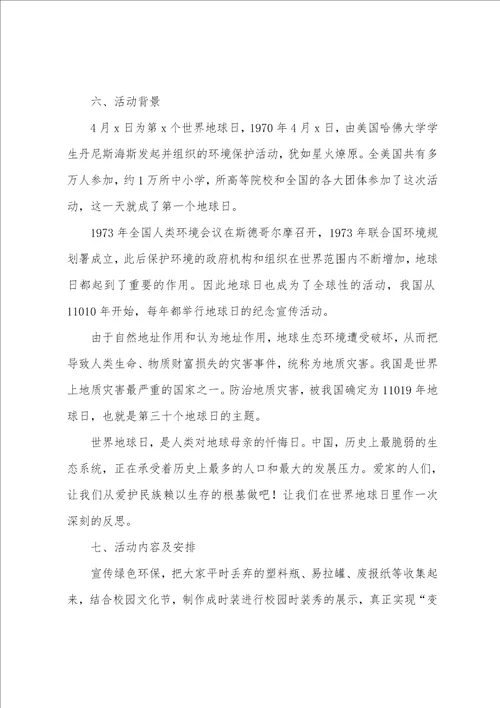 六、活动背景

4 月 x 日为第 x 个世界地球日，1970 年 4 月 x 日，由美国哈佛大学学生丹尼斯海斯发起并组织的环境保护活动，犹如星火燎原。全美国共有多万人参加，约 1 万所中小学，所高等院校和全国的各大团体参加了这次活动，这一天就成了第一个地球日。

1973 年全国人类环境会议在斯德哥尔摩召开，1973 年联合国环境规划署成立，此后保护环境的政府机构和组织在世界范围内不断增加，地球日都起到了重要的作用。因此地球日也成为了全球性的活动，我国从 11010 年开始，每年都举行地球日的纪念宣传活动。

由于自然地址作用和认为地址作用，地球生态环境遭受破坏，从而把导致人类生命、物质财富损失的灾害事件，统称为地质灾害。我国是世界上地质灾害最严重的国家之一。防治地质灾害，被我国确定为 11019 年地球日，也就是第三十个地球日的主题。

世界地球日，是人类对地球母亲的忏悔日。中国，历史上最脆弱的生态系统，正在承受着历史上最多的人口和最大的发展压力。爱家的人们，让我们从爱护民族赖以生存的根基做吧！让我们在世界地球日里作一次深刻的反思。

七、活动内容及安排

宣传绿色环保，把大家平时丢弃的塑料瓶、易拉罐、废报纸等收集起来，结合校园文化节，制作成时装进行校园时装秀的展示，真正实现“变